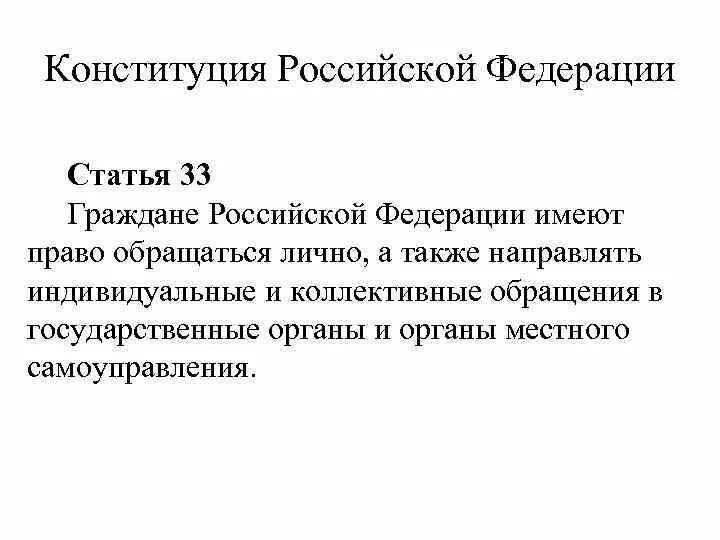 Конституция Российской Федерации

Статья 33

Граждане Российской Федерации имеют право обращаться лично, а также направлять индивидуальные и коллективные обращения в государственные органы и органы местного самоуправления.